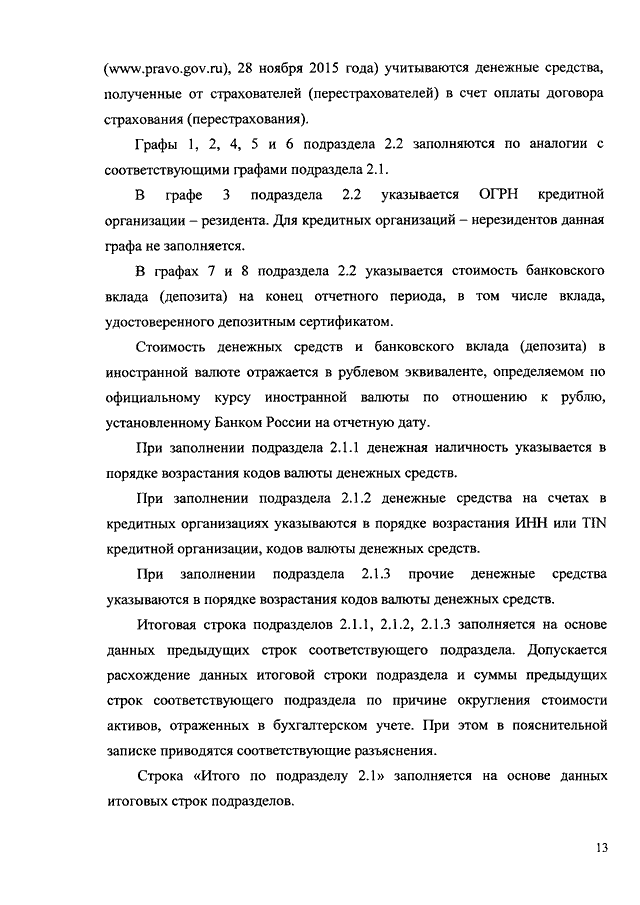 (www.pravo.gov.ru), 28 ноября 2015 года) учитываются денежные средства, полученные от страхователей (перестрахователей) в счет оплаты договора страхования (перестрахования).

Графы 1, 2, 4, 5 и 6 подраздела 2.2 заполняются по аналогии с соответствующими графами подраздела 2.1.

В графе 3 подраздела 2.2 указывается ОГРН кредитной организации – резидента. Для кредитных организаций – нерезидентов данная графа не заполняется.

В графах 7 и 8 подраздела 2.2 указывается стоимость банковского вклада (депозита) на конец отчетного периода, в том числе вклада, удостоверенного депозитным сертификатом.

Стоимость денежных средств и банковского вклада (депозита) в иностранной валюте отражается в рублевом эквиваленте, определяемом по официальному курсу иностранной валюты по отношению к рублю, установленному Банком России на отчетную дату.

При заполнении подраздела 2.1.1 денежная наличность указывается в порядке возрастания кодов валюты денежных средств.

При заполнении подраздела 2.1.2 денежные средства на счетах в кредитных организациях указываются в порядке возрастания ИНН или TIN кредитной организации, кодов валюты денежных средств.

При заполнении подраздела 2.1.3 прочие денежные средства указываются в порядке возрастания кодов валюты денежных средств.

Итоговая строка подразделов 2.1.1, 2.1.2, 2.1.3 заполняется на основе данных предыдущих строк соответствующего подраздела. Допускается расхождение данных итоговой строки подраздела и суммы предыдущих строк соответствующего подраздела по причине округления стоимости активов, отраженных в бухгалтерском учете. При этом в пояснительной записке приводятся соответствующие разъяснения.

Строка «Итого по подразделу 2.1» заполняется на основе данных итоговых строк подразделов.

13